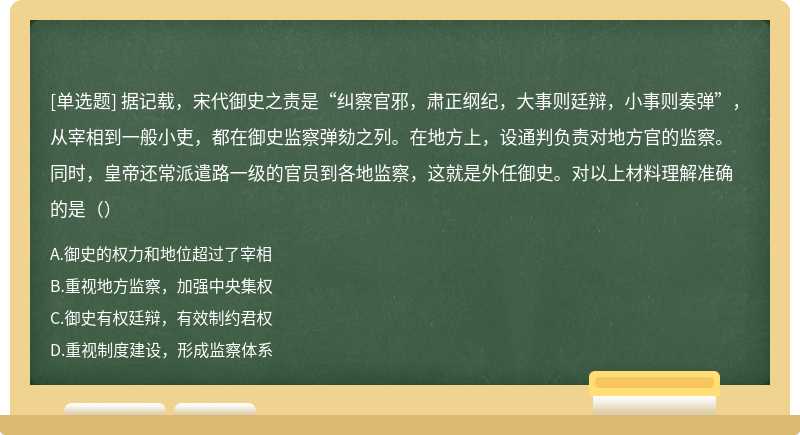 [单选题] 据记载，宋代御史之责是“纠察官邪，肃正纲纪，大事则廷辩，小事则奏弹”，从宰相到一般小吏，都在御史监察弹劾之列。在地方上，设通判负责对地方官的监察。同时，皇帝还常派遣路一级的官员到各地监察，这就是外任御史。对以上材料理解准确的是（）

A.御史的权力和地位超过了宰相

B.重视地方监察，加强中央集权

C.御史有权廷辩，有效制约君权

D.重视制度建设，形成监察体系